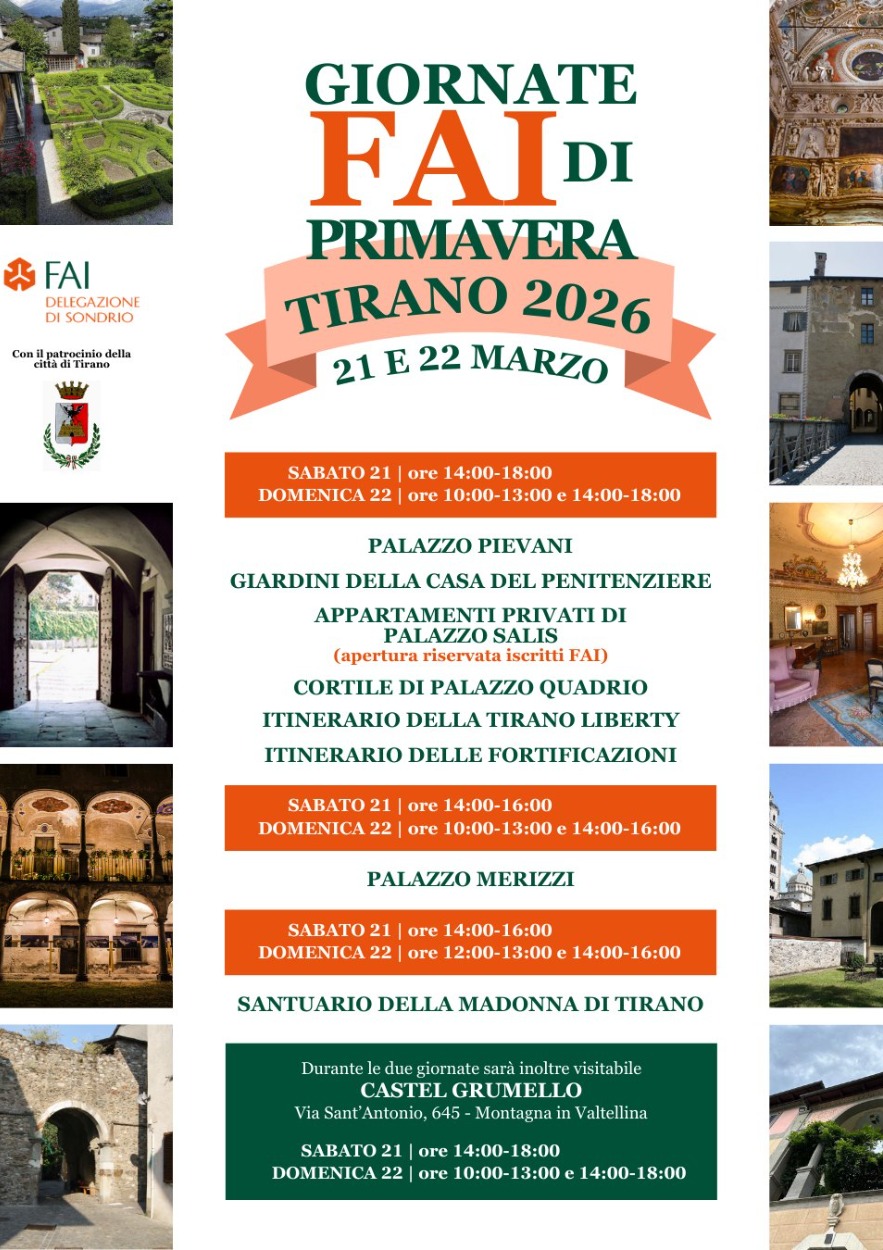 GIORNATE
FAI DI
PRIMAVERA
TIRANO 2026
21 E 22 MARZO

FAI
DELEGAZIONE
DI SONDRIO

Con il patrocinio della città di Tirano

SABATO 21 | ore 14:00-18:00
DOMENICA 22 | ore 10:00-13:00 e 14:00-18:00

PALAZZO PIEVANI
GIARDINI DELLA CASA DEL PENITENZIERE
APPARTAMENTI PRIVATI DI PALAZZO SALIS
(apertura riservata iscritti FAI)
CORTILE DI PALAZZO QUADRIO
ITINERARIO DELLA TIRANO LIBERTY
ITINERARIO DELLE FORTIFICAZIONI

SABATO 21 | ore 14:00-16:00
DOMENICA 22 | ore 10:00-13:00 e 14:00-16:00

PALAZZO MERIZZI

SABATO 21 | ore 14:00-16:00
DOMENICA 22 | ore 12:00-13:00 e 14:00-16:00

SANTUARIO DELLA MADONNA DI TIRANO

Durante le due giornate sarà inoltre visitabile
CASTEL GRUMELLO
Via Sant'Antonio, 645 - Montagna in Valtellina

SABATO 21 | ore 14:00-18:00
DOMENICA 22 | ore 10:00-13:00 e 14:00-18:00